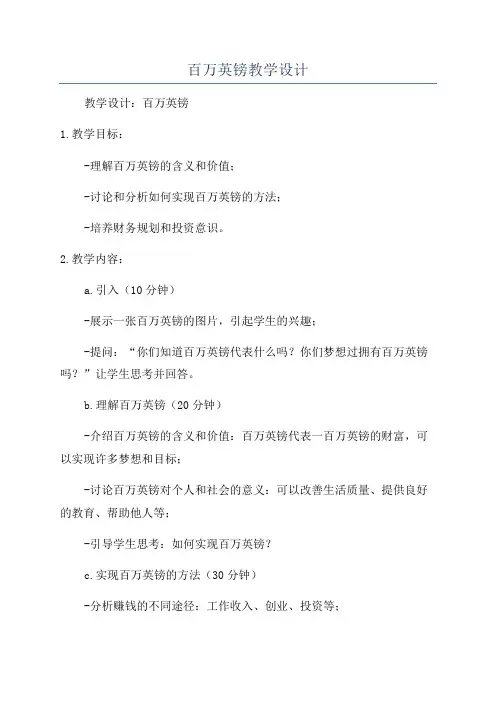 百万英镑教学设计

教学设计：百万英镑

1.教学目标：

-理解百万英镑的含义和价值；

-讨论和分析如何实现百万英镑的方法；

-培养财务规划和投资意识。

2.教学内容：

a.引入（10分钟）

-展示一张百万英镑的图片，引起学生的兴趣；

-提问：“你们知道百万英镑代表什么吗？你们梦想过拥有百万英镑吗？”让学生思考并回答。

b.理解百万英镑（20分钟）

-介绍百万英镑的含义和价值：百万英镑代表一百万英镑的财富，可以实现许多梦想和目标；

-讨论百万英镑对个人和社会的意义：可以改善生活质量、提供良好的教育、帮助他人等；

-引导学生思考：如何实现百万英镑？

c.实现百万英镑的方法（30分钟）

-分析赚钱的不同途径：工作收入、创业、投资等；